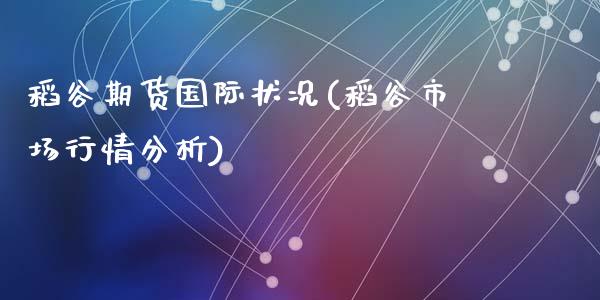 稻谷期货国际状况(稻谷市场行情分析)